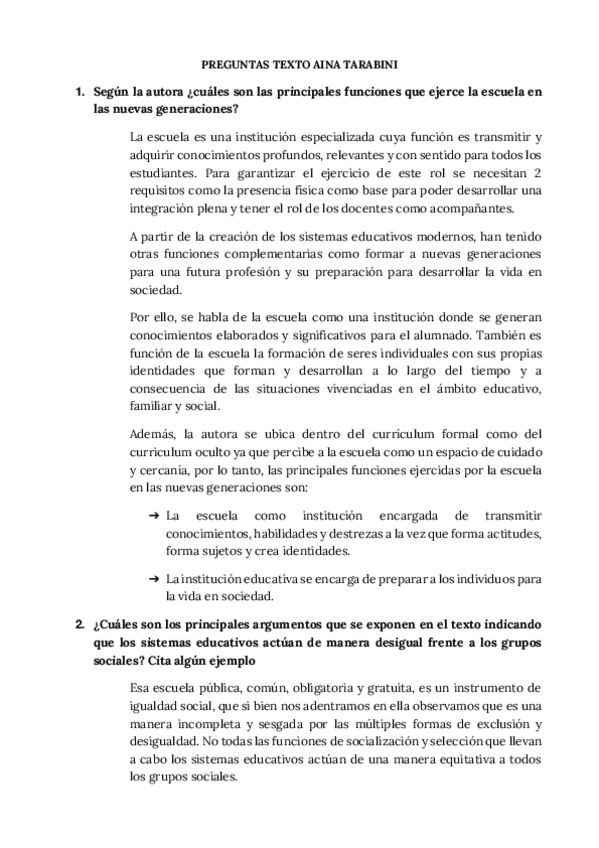 PREGUNTAS TEXTO AINA TARABINI

1. Según la autora ¿cuáles son las principales funciones que ejerce la escuela en las nuevas generaciones?

La escuela es una institución especializada cuya función es transmitir y adquirir conocimientos profundos, relevantes y con sentido para todos los estudiantes. Para garantizar el ejercicio de este rol se necesitan 2 requisitos como la presencia física como base para poder desarrollar una integración plena y tener el rol de los docentes como acompañantes.

A partir de la creación de los sistemas educativos modernos, han tenido otras funciones complementarias como formar a nuevas generaciones para una futura profesión y su preparación para desarrollar la vida en sociedad.

Por ello, se habla de la escuela como una institución donde se generan conocimientos elaborados y significativos para el alumnado. También es función de la escuela la formación de seres individuales con sus propias identidades que forman y desarrollan a lo largo del tiempo y a consecuencia de las situaciones vivenciadas en el ámbito educativo, familiar y social.

Además, la autora se ubica dentro del curriculum formal como del curriculum oculto ya que percibe a la escuela como un espacio de cuidado y cercanía, por lo tanto, las principales funciones ejercidas por la escuela en las nuevas generaciones son:

➔ La escuela como institución encargada de transmitir conocimientos, habilidades y destrezas a la vez que forma actitudes, forma sujetos y crea identidades.

➔ La institución educativa se encarga de preparar a los individuos para la vida en sociedad.

2. ¿Cuáles son los principales argumentos que se exponen en el texto indicando que los sistemas educativos actúan de manera desigual frente a los grupos sociales? Cita algún ejemplo

Esa escuela pública, común, obligatoria y gratuita, es un instrumento de igualdad social, que si bien nos adentramos en ella observamos que es una manera incompleta y sesgada por las múltiples formas de exclusión y desigualdad. No todas las funciones de socialización y selección que llevan a cabo los sistemas educativos actúan de una manera equitativa a todos los grupos sociales.